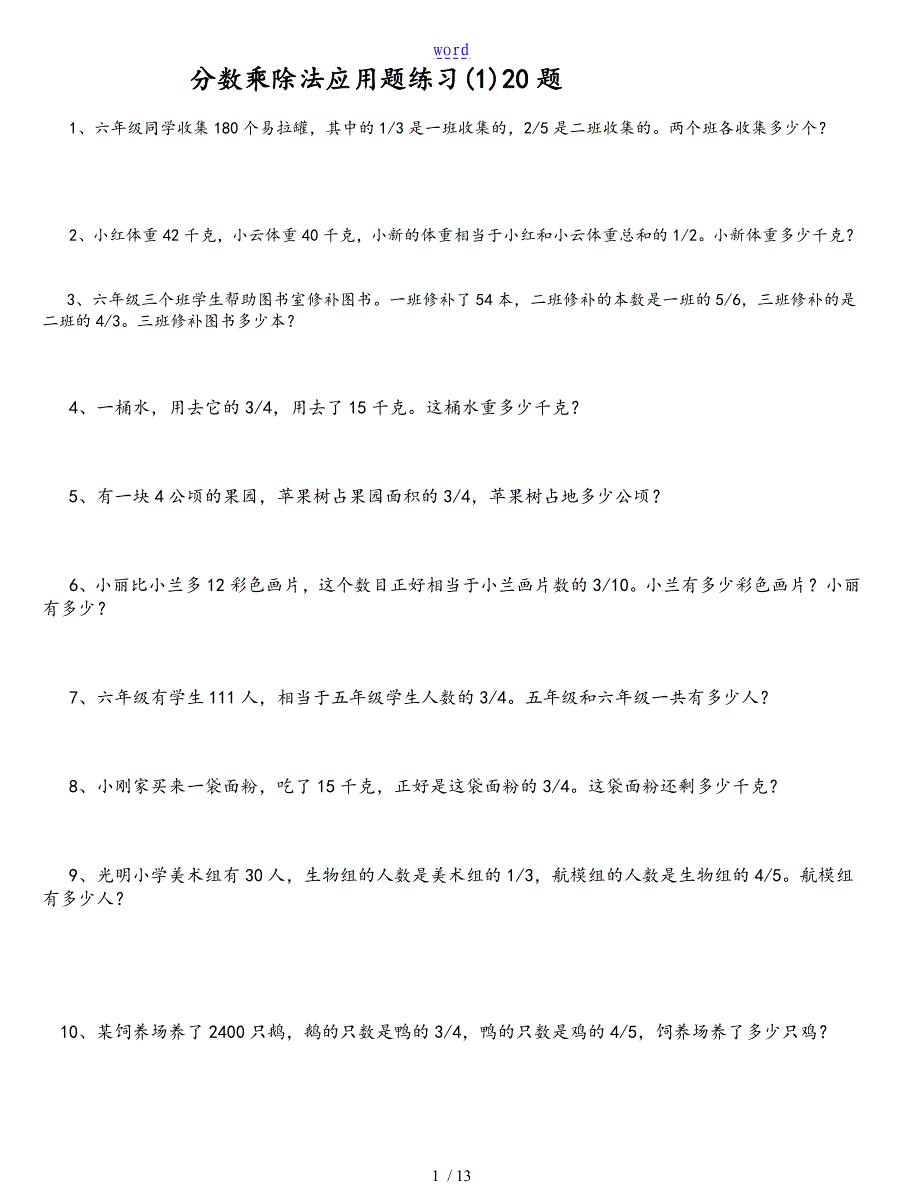 word

分数乘除法应用题练习(1)20题

1、六年级同学收集180个易拉罐，其中的1/3是一班收集的，2/5是二班收集的。两个班各收集多少个？

2、小红体重42千克，小云体重40千克，小新的体重相当于小红和小云体重总和的1/2。小新体重多少千克？

3、六年级三个班学生帮助图书室修补图书。一班修补了54本，二班修补的本数是一班的5/6，三班修补的是二班的4/3。三班修补图书多少本？

4、一桶水，用去它的3/4，用去了15千克。这桶水重多少千克？

5、有一块4公顷的果园，苹果树占果园面积的3/4，苹果树占地多少公顷？

6、小丽比小兰多12彩色画片，这个数目正好相当于小兰画片数的3/10。小兰有多少彩色画片？小丽有多少？

7、六年级有学生111人，相当于五年级学生人数的3/4。五年级和六年级一共有多少人？

8、小刚家买来一袋面粉，吃了15千克，正好是这袋面粉的3/4。这袋面粉还剩多少千克？

9、光明小学美术组有30人，生物组的人数是美术组的1/3，航模组的人数是生物组的4/5。航模组有多少人？

10、某饲养场养了2400只鹅，鹅的只数是鸭的3/4，鸭的只数是鸡的4/5，饲养场养了多少只鸡？

1 / 13